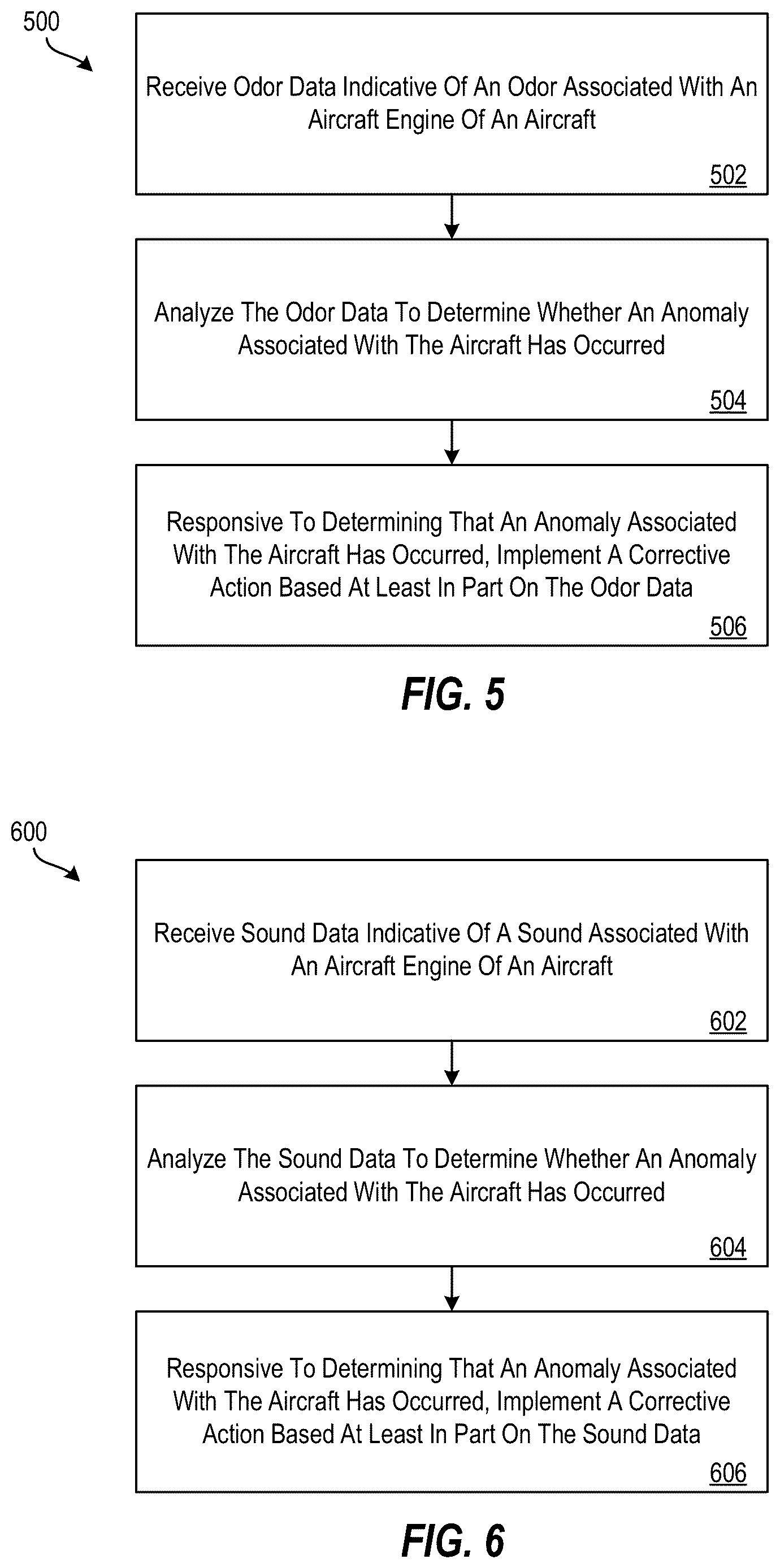 500

Receive Odor Data Indicative Of An Odor Associated With An Aircraft Engine Of An Aircraft

502

Analyze The Odor Data To Determine Whether An Anomaly Associated With The Aircraft Has Occurred

504

Responsive To Determining That An Anomaly Associated With The Aircraft Has Occurred, Implement A Corrective Action Based At Least In Part On The Odor Data

506

FIG. 5

600

Receive Sound Data Indicative Of A Sound Associated With An Aircraft Engine Of An Aircraft

602

Analyze The Sound Data To Determine Whether An Anomaly Associated With The Aircraft Has Occurred

604

Responsive To Determining That An Anomaly Associated With The Aircraft Has Occurred, Implement A Corrective Action Based At Least In Part On The Sound Data

606

FIG. 6